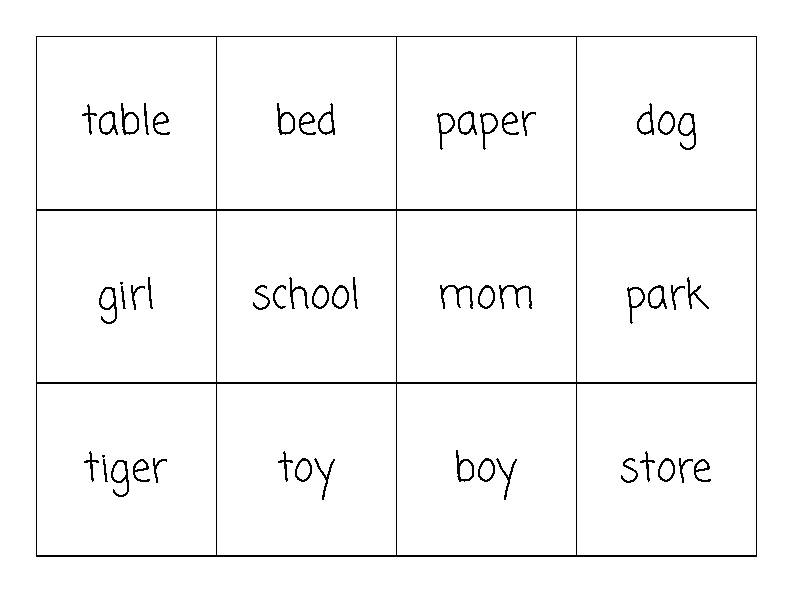 | table | bed | paper | dog |
|---|---|---|---|
| girl | school | mom | park |
| tiger | toy | boy | store |